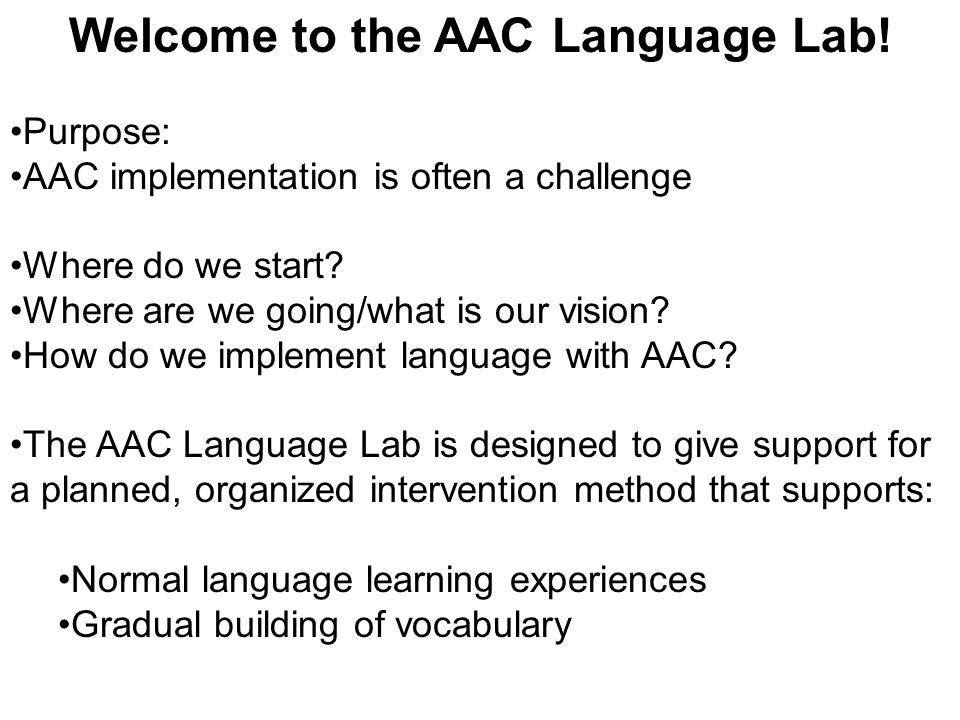 Welcome to the AAC Language Lab!

•Purpose:
•AAC implementation is often a challenge

•Where do we start?
•Where are we going/what is our vision?
•How do we implement language with AAC?

•The AAC Language Lab is designed to give support for a planned, organized intervention method that supports:

•Normal language learning experiences
•Gradual building of vocabulary